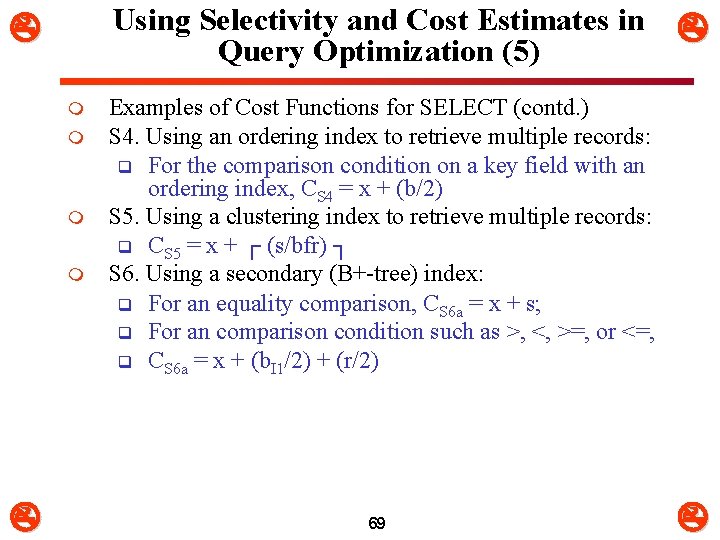 Using Selectivity and Cost Estimates in Query Optimization (5)

Examples of Cost Functions for SELECT (contd.)

S4. Using an ordering index to retrieve multiple records:

For the comparison condition on a key field with an ordering index, $C_{S4} = x + (b/2)$

S5. Using a clustering index to retrieve multiple records:

$C_{S5} = x + \lceil (s/bfr) \rceil$

S6. Using a secondary (B+-tree) index:

For an equality comparison, $C_{S6a} = x + s$;

For an comparison condition such as >, <, >=, or <=,

$C_{S6a} = x + (b_{I1}/2) + (r/2)$

69